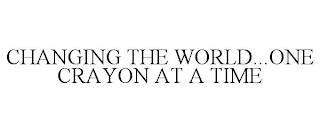 CHANGING THE WORLD...ONE CRAYON AT A TIME